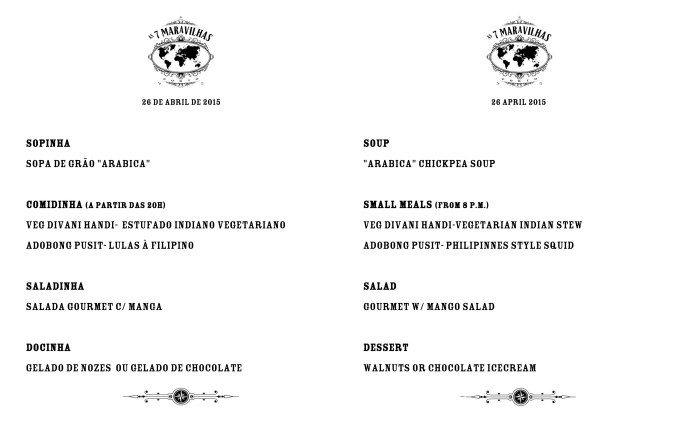 AS 7 MARAVILHAS

26 DE ABRIL DE 2015

SOPINHA

SOPA DE GRÃO "ARABICA"

COMIDINHA (A PARTIR DAS 20H)

VEG DIVANI HANDI- ESTUFADO INDIANO VEGETARIANO

ADOBONG PUSIT- LULAS À FILIPINO

SALADINHA

SALADA GOURMET C/ MANGA

DOCINHA

GELADO DE NOZES OU GELADO DE CHOCOLATE

AS 7 MARAVILHAS

26 APRIL 2015

SOUP

"ARABICA" CHICKPEA SOUP

SMALL MEALS (FROM 8 P.M.)

VEG DIVANI HANDI-VEGETARIAN INDIAN STEW

ADOBONG PUSIT- PHILIPINNES STYLE SQUID

SALAD

GOURMET W/ MANGO SALAD

DESSERT

WALNUTS OR CHOCOLATE ICECREAM